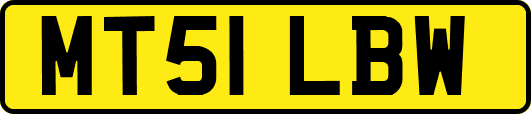 MT51 LBW